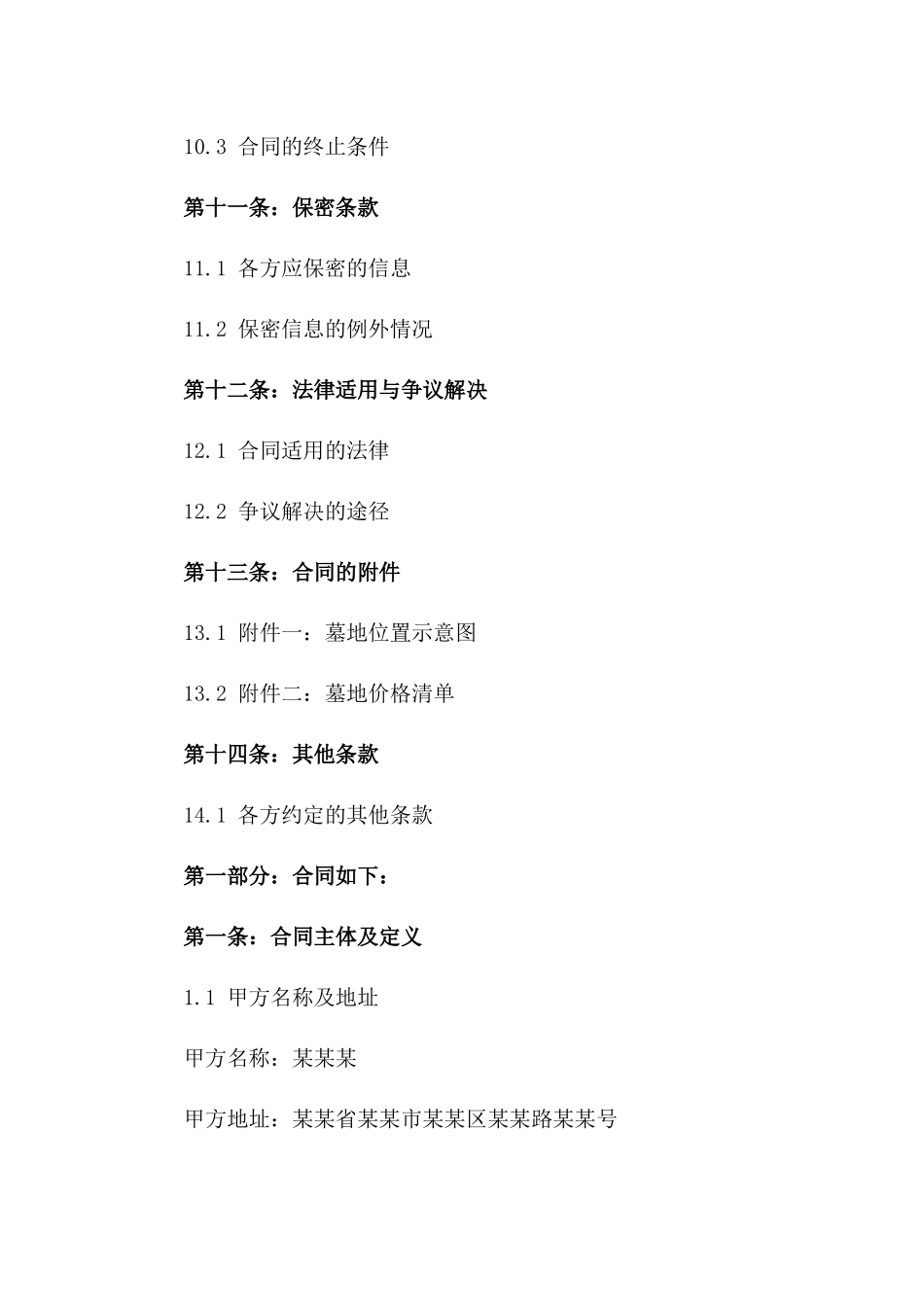 10.3 合同的终止条件

第十一条：保密条款

11.1 各方应保密的信息

11.2 保密信息的例外情况

第十二条：法律适用与争议解决

12.1 合同适用的法律

12.2 争议解决的途径

第十三条：合同的附件

13.1 附件一：墓地位置示意图

13.2 附件二：墓地价格清单

第十四条：其他条款

14.1 各方约定的其他条款

第一部分：合同如下：

第一条：合同主体及定义

1.1 甲方名称及地址

甲方名称：某某某

甲方地址：某某省某某市某某区某某路某某号